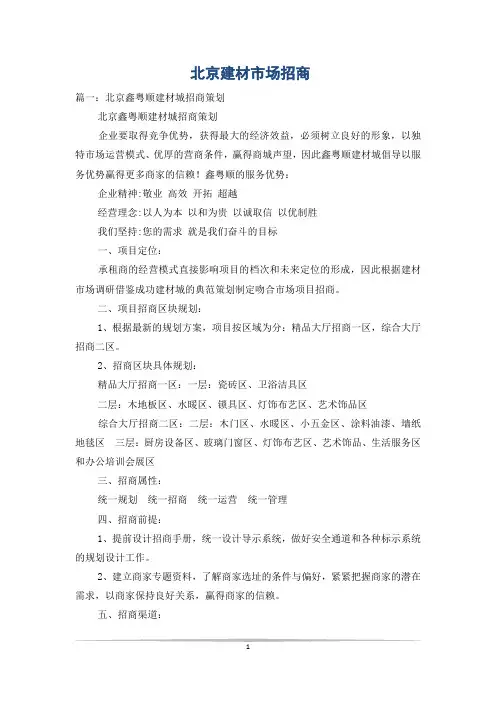 北京建材市场招商

篇一：北京鑫粤顺建材城招商策划

北京鑫粤顺建材城招商策划

企业要取得竞争优势，获得最大的经济效益，必须树立良好的形象，以独特市场运营模式、优厚的营商条件，赢得商城声望，因此鑫粤顺建材城倡导以服务优势赢得更多商家的信赖！鑫粤顺的服务优势：

企业精神：敬业 高效 开拓 超越

经营理念：以人为本 以和为贵 以诚取信 以优制胜

我们坚持：您的需求 就是我们奋斗的目标

一、项目定位：

承租商的经营模式直接影响项目的档次和未来定位的形成，因此根据建材市场调研借鉴成功建材城的典范策划制定吻合市场项目招商。

二、项目招商区块规划：

1、根据最新的规划方案，项目按区域为分：精品大厅招商一区，综合大厅招商二区。

2、招商区块具体规划：

精品大厅招商一区：一层：瓷砖区、卫浴洁具区

二层：木地板区、水暖区、锁具区、灯饰布艺区、艺术饰品区

综合大厅招商二区：二层：木门区、水暖区、小五金区、涂料油漆、墙纸地毯区 三层：厨房设备区、玻璃门窗区、灯饰布艺区、艺术饰品、生活服务区和办公培训会展区

三、招商属性：

统一规划 统一招商 统一运营 统一管理

四、招商前提：

1、提前设计招商手册，统一设计导示系统，做好安全通道和各种标示系统的规划设计工作。

2、建立商家专题资料，了解商家选址的条件与偏好，紧紧把握商家的潜在需求，以商家保持良好关系，赢得商家的信赖。

五、招商渠道：

1